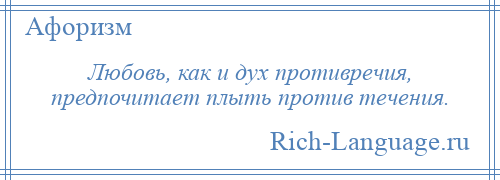 Афоризм

Любовь, как и дух противречия, предпочитает плыть против течения.

Rich-Language.ru